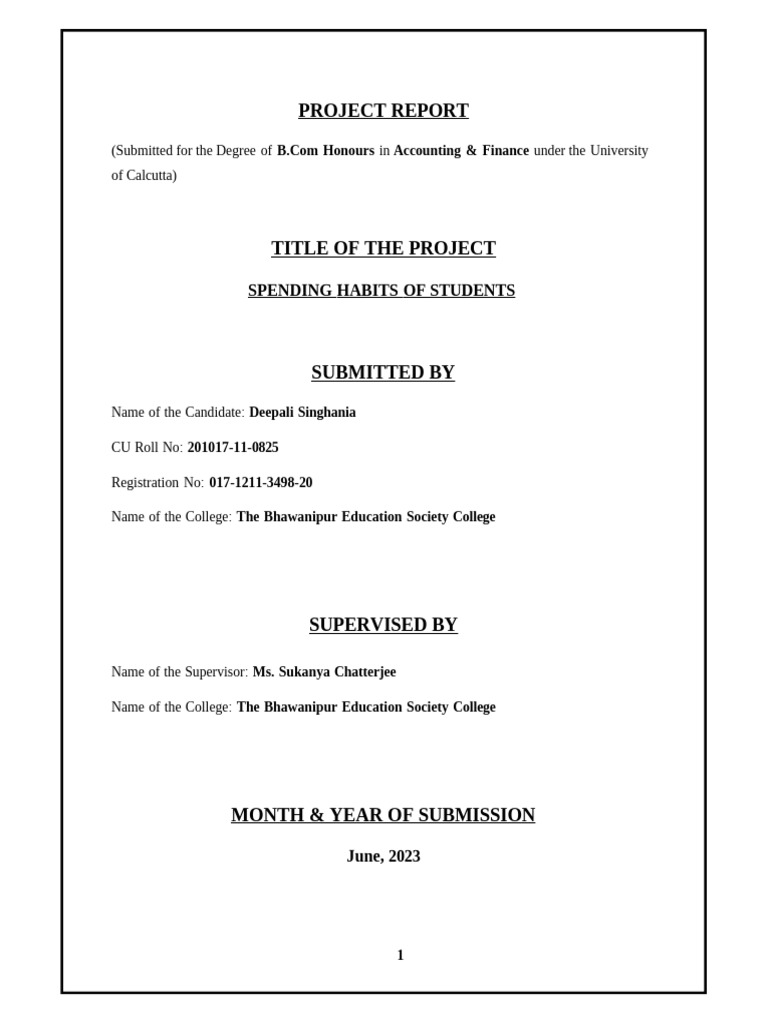 PROJECT REPORT

(Submitted for the Degree of B.Com Honours in Accounting & Finance under the University of Calcutta)

TITLE OF THE PROJECT

SPENDING HABITS OF STUDENTS

SUBMITTED BY

Name of the Candidate: Deepali Singhania

CU Roll No: 201017-11-0825

Registration No: 017-1211-3498-20

Name of the College: The Bhawanipur Education Society College

SUPERVISED BY

Name of the Supervisor: Ms. Sukanya Chatterjee

Name of the College: The Bhawanipur Education Society College

MONTH & YEAR OF SUBMISSION

June, 2023

1